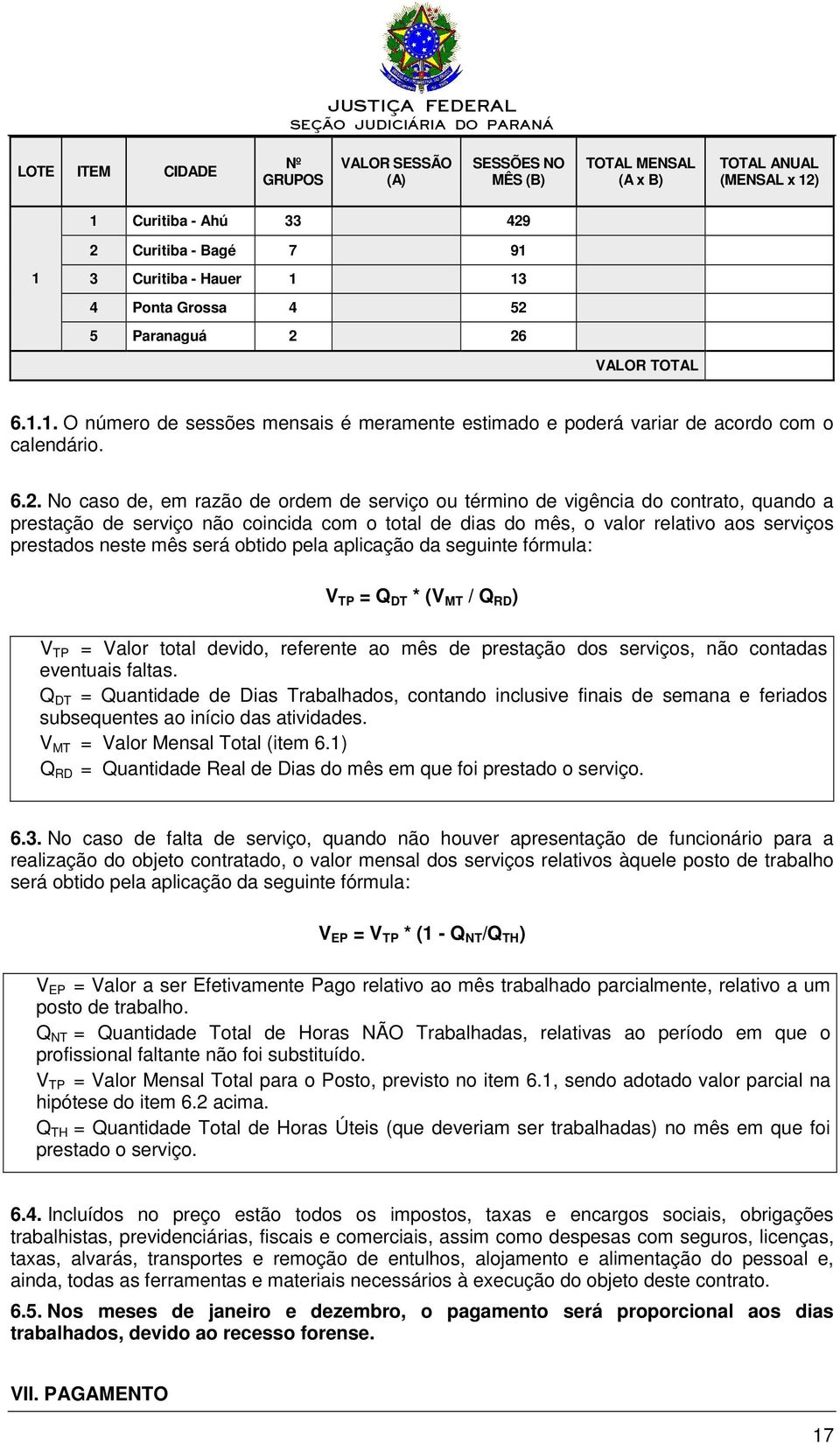 JUSTIÇA FEDERAL
SEÇÃO JUDICIÁRIA DO PARANÁ

| LOTE | ITEM | CIDADE | Nº GRUPOS | VALOR SESSÃO (A) | SESSÕES NO MÊS (B) | TOTAL MENSAL (A x B) | TOTAL ANUAL (MENSAL x 12) |
|---|---|---|---|---|---|---|---|
| 1 | 1 | Curitiba - Ahú | 33 | | 429 | | |
| | 2 | Curitiba - Bagé | 7 | | 91 | | |
| | 3 | Curitiba - Hauer | 1 | | 13 | | |
| | 4 | Ponta Grossa | 4 | | 52 | | |
| | 5 | Paranaguá | 2 | | 26 | | |
| | | | | | | VALOR TOTAL | |

6.1.1. O número de sessões mensais é meramente estimado e poderá variar de acordo com o calendário.

6.2. No caso de, em razão de ordem de serviço ou término de vigência do contrato, quando a prestação de serviço não coincida com o total de dias do mês, o valor relativo aos serviços prestados neste mês será obtido pela aplicação da seguinte fórmula:

$V_{TP} = Q_{DT} * (V_{MT} / Q_{RD})$

$V_{TP}$ = Valor total devido, referente ao mês de prestação dos serviços, não contadas eventuais faltas.
$Q_{DT}$ = Quantidade de Dias Trabalhados, contando inclusive finais de semana e feriados subsequentes ao início das atividades.
$V_{MT}$ = Valor Mensal Total (item 6.1)
$Q_{RD}$ = Quantidade Real de Dias do mês em que foi prestado o serviço.

6.3. No caso de falta de serviço, quando não houver apresentação de funcionário para a realização do objeto contratado, o valor mensal dos serviços relativos àquele posto de trabalho será obtido pela aplicação da seguinte fórmula:

$V_{EP} = V_{TP} * (1 - Q_{NT}/Q_{TH})$

$V_{EP}$ = Valor a ser Efetivamente Pago relativo ao mês trabalhado parcialmente, relativo a um posto de trabalho.
$Q_{NT}$ = Quantidade Total de Horas NÃO Trabalhadas, relativas ao período em que o profissional faltante não foi substituído.
$V_{TP}$ = Valor Mensal Total para o Posto, previsto no item 6.1, sendo adotado valor parcial na hipótese do item 6.2 acima.
$Q_{TH}$ = Quantidade Total de Horas Úteis (que deveriam ser trabalhadas) no mês em que foi prestado o serviço.

6.4. Incluídos no preço estão todos os impostos, taxas e encargos sociais, obrigações trabalhistas, previdenciárias, fiscais e comerciais, assim como despesas com seguros, licenças, taxas, alvarás, transportes e remoção de entulhos, alojamento e alimentação do pessoal e, ainda, todas as ferramentas e materiais necessários à execução do objeto deste contrato.

6.5. Nos meses de janeiro e dezembro, o pagamento será proporcional aos dias trabalhados, devido ao recesso forense.

VII. PAGAMENTO

17